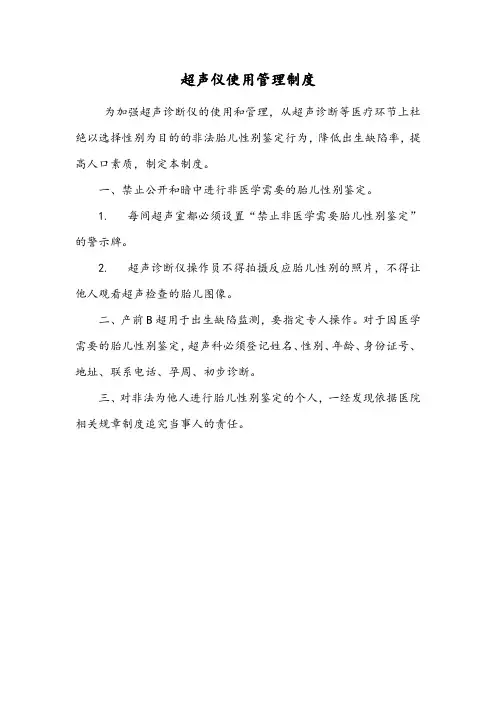 超声仪使用管理制度

为加强超声诊断仪的使用和管理，从超声诊断等医疗环节上杜绝以选择性别为目的的非法胎儿性别鉴定行为，降低出生缺陷率，提高人口素质，制定本制度。

一、禁止公开和暗中进行非医学需要的胎儿性别鉴定。

1. 每间超声室都必须设置“禁止非医学需要胎儿性别鉴定”的警示牌。

2. 超声诊断仪操作员不得拍摄反应胎儿性别的照片，不得让他人观看超声检查的胎儿图像。

二、产前B超用于出生缺陷监测，要指定专人操作。对于因医学需要的胎儿性别鉴定，超声科必须登记姓名、性别、年龄、身份证号、地址、联系电话、孕周、初步诊断。

三、对非法为他人进行胎儿性别鉴定的个人，一经发现依据医院相关规章制度追究当事人的责任。